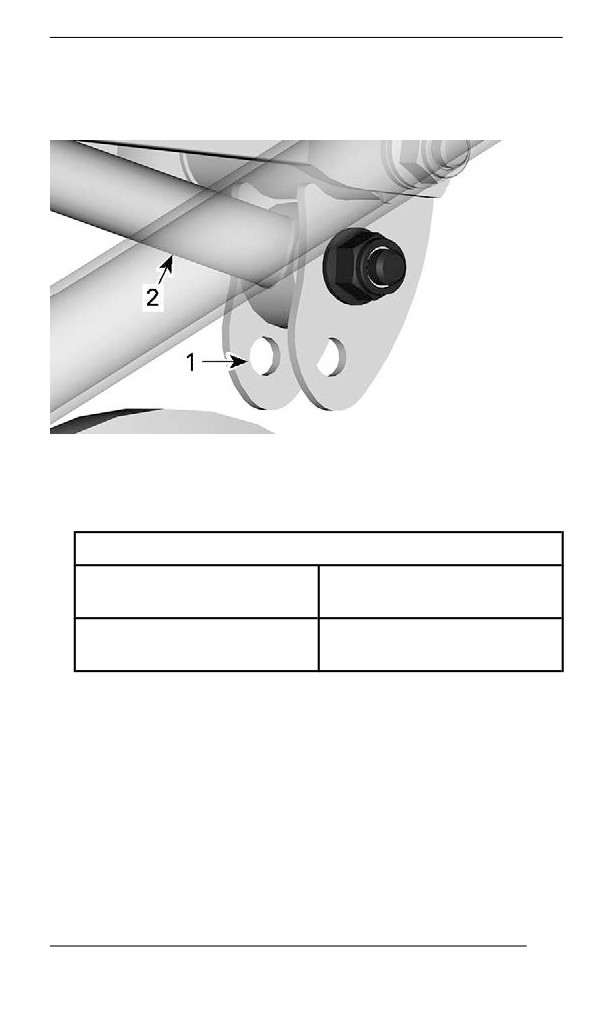 2

1